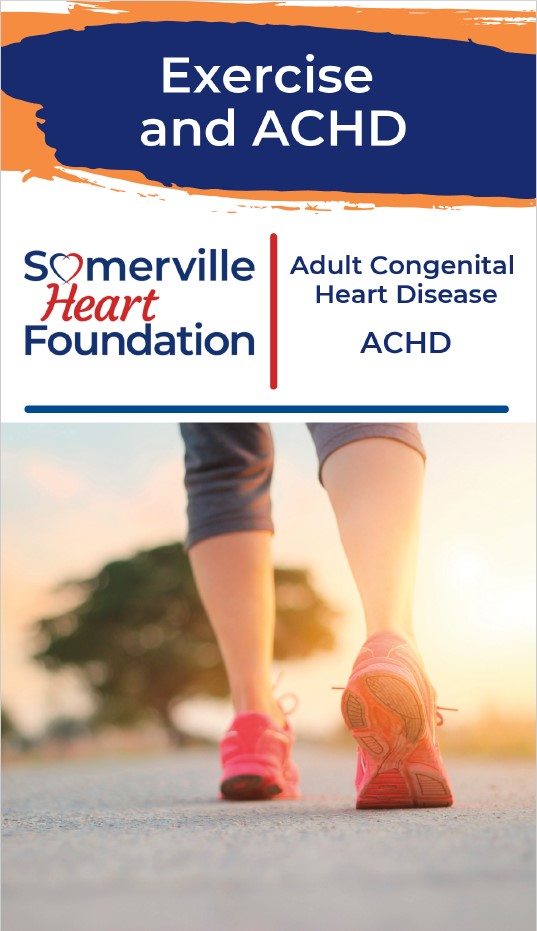 Exercise and ACHD

Somerville
Heart
Foundation

Adult Congenital Heart Disease

ACHD